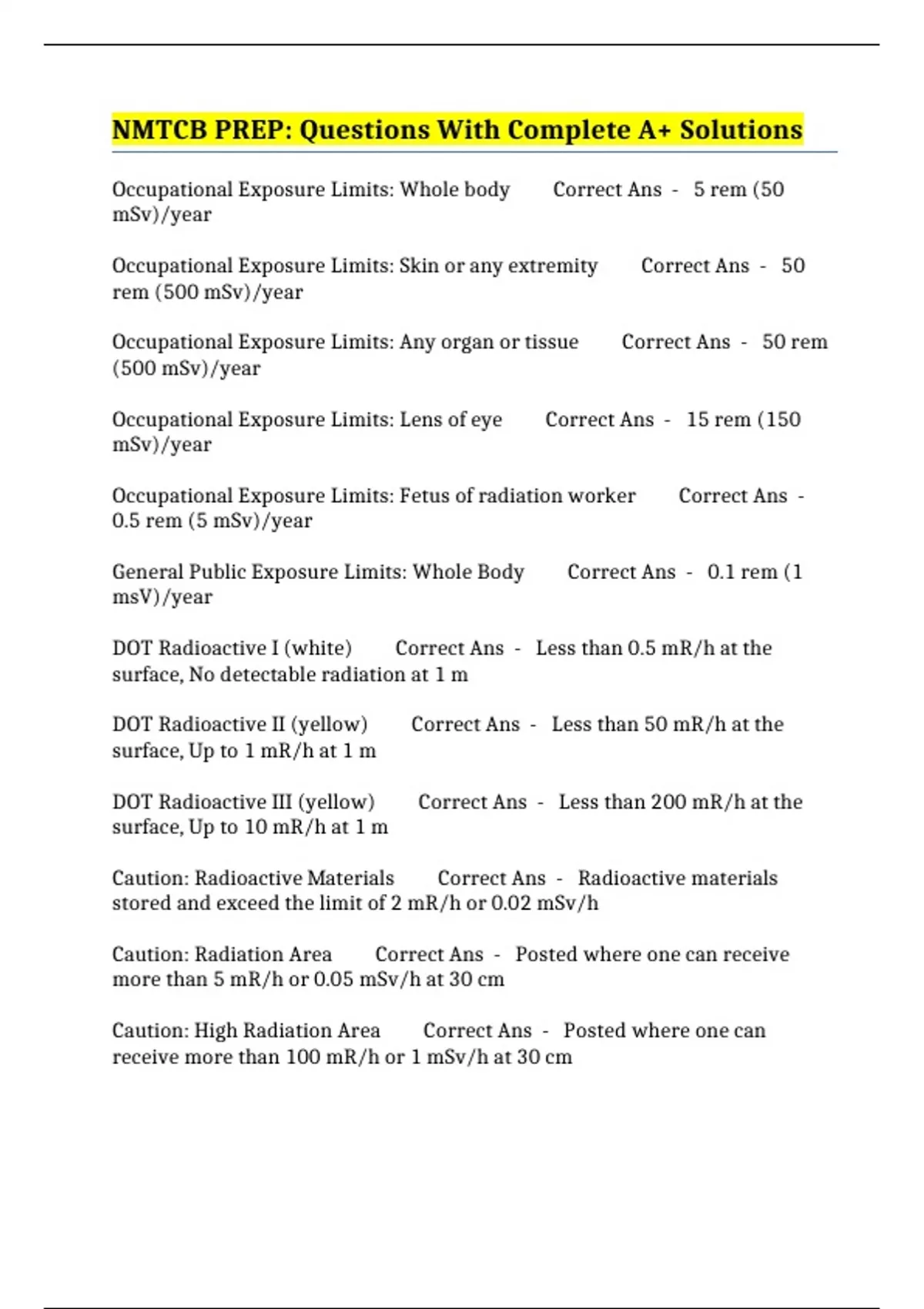 NMTCB PREP: Questions With Complete A+ Solutions

Occupational Exposure Limits: Whole body Correct Ans - 5 rem (50 mSv)/year

Occupational Exposure Limits: Skin or any extremity Correct Ans - 50 rem (500 mSv)/year

Occupational Exposure Limits: Any organ or tissue Correct Ans - 50 rem (500 mSv)/year

Occupational Exposure Limits: Lens of eye Correct Ans - 15 rem (150 mSv)/year

Occupational Exposure Limits: Fetus of radiation worker Correct Ans - 0.5 rem (5 mSv)/year

General Public Exposure Limits: Whole Body Correct Ans - 0.1 rem (1 msV)/year

DOT Radioactive I (white) Correct Ans - Less than 0.5 mR/h at the surface, No detectable radiation at 1 m

DOT Radioactive II (yellow) Correct Ans - Less than 50 mR/h at the surface, Up to 1 mR/h at 1 m

DOT Radioactive III (yellow) Correct Ans - Less than 200 mR/h at the surface, Up to 10 mR/h at 1 m

Caution: Radioactive Materials Correct Ans - Radioactive materials stored and exceed the limit of 2 mR/h or 0.02 mSv/h

Caution: Radiation Area Correct Ans - Posted where one can receive more than 5 mR/h or 0.05 mSv/h at 30 cm

Caution: High Radiation Area Correct Ans - Posted where one can receive more than 100 mR/h or 1 mSv/h at 30 cm